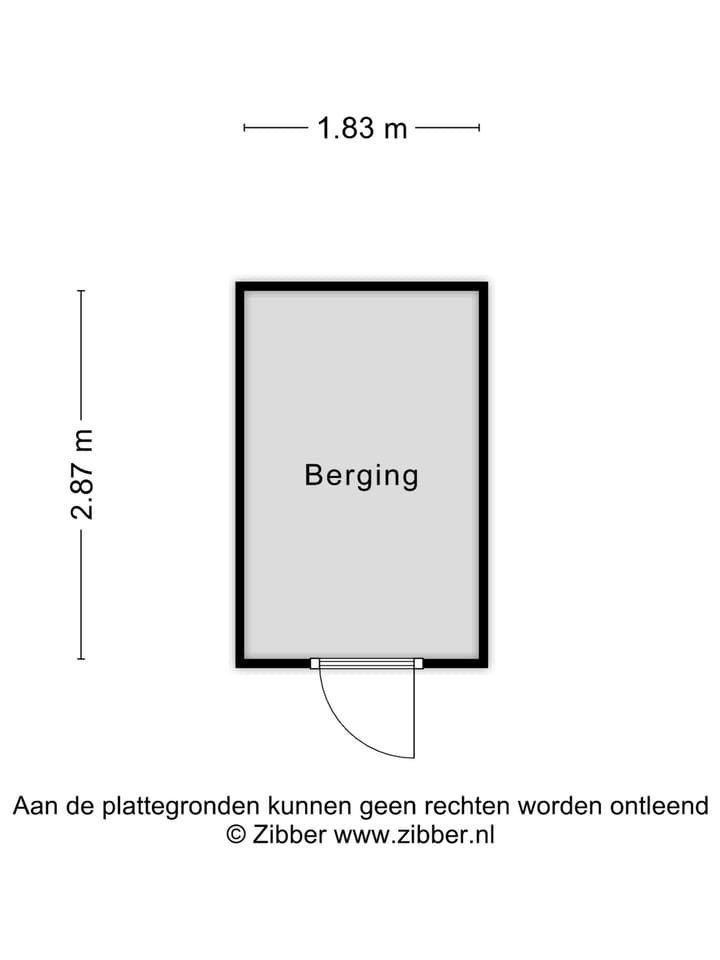 1.83 m

2.87 m

Berging

Aan de plattegronden kunnen geen rechten worden ontleend
© Zibber www.zibber.nl